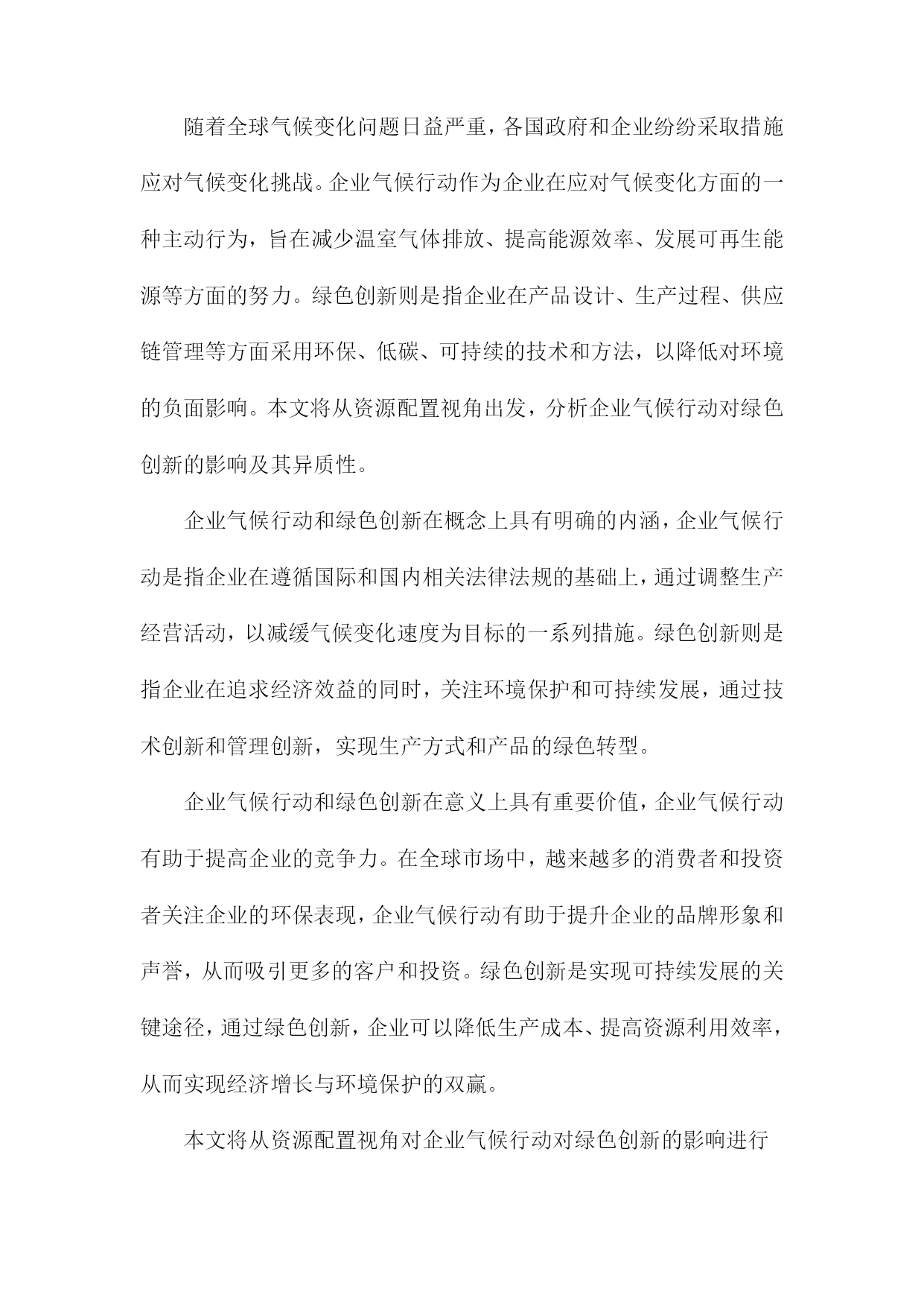 随着全球气候变化问题日益严重，各国政府和企业纷纷采取措施应对气候变化挑战。企业气候行动作为企业在应对气候变化方面的一种主动行为，旨在减少温室气体排放、提高能源效率、发展可再生能源等方面的努力。绿色创新则是指企业在产品设计、生产过程、供应链管理等方面采用环保、低碳、可持续的技术和方法，以降低对环境的负面影响。本文将从资源配置视角出发，分析企业气候行动对绿色创新的影响及其异质性。

企业气候行动和绿色创新在概念上具有明确的内涵，企业气候行动是指企业在遵循国际和国内相关法律法规的基础上，通过调整生产经营活动，以减缓气候变化速度为目标的一系列措施。绿色创新则是指企业在追求经济效益的同时，关注环境保护和可持续发展，通过技术创新和管理创新，实现生产方式和产品的绿色转型。

企业气候行动和绿色创新在意义上具有重要价值，企业气候行动有助于提高企业的竞争力。在全球市场中，越来越多的消费者和投资者关注企业的环保表现，企业气候行动有助于提升企业的品牌形象和声誉，从而吸引更多的客户和投资。绿色创新是实现可持续发展的关键途径，通过绿色创新，企业可以降低生产成本、提高资源利用效率，从而实现经济增长与环境保护的双赢。

本文将从资源配置视角对企业气候行动对绿色创新的影响进行